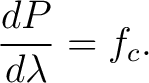 $\frac{dP}{d\lambda} = f_c.$